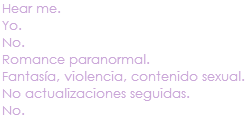 Hear me.
Yo.
No.
Romance paranormal.
Fantasía, violencia, contenido sexual.
No actualizaciones seguidas.
No.